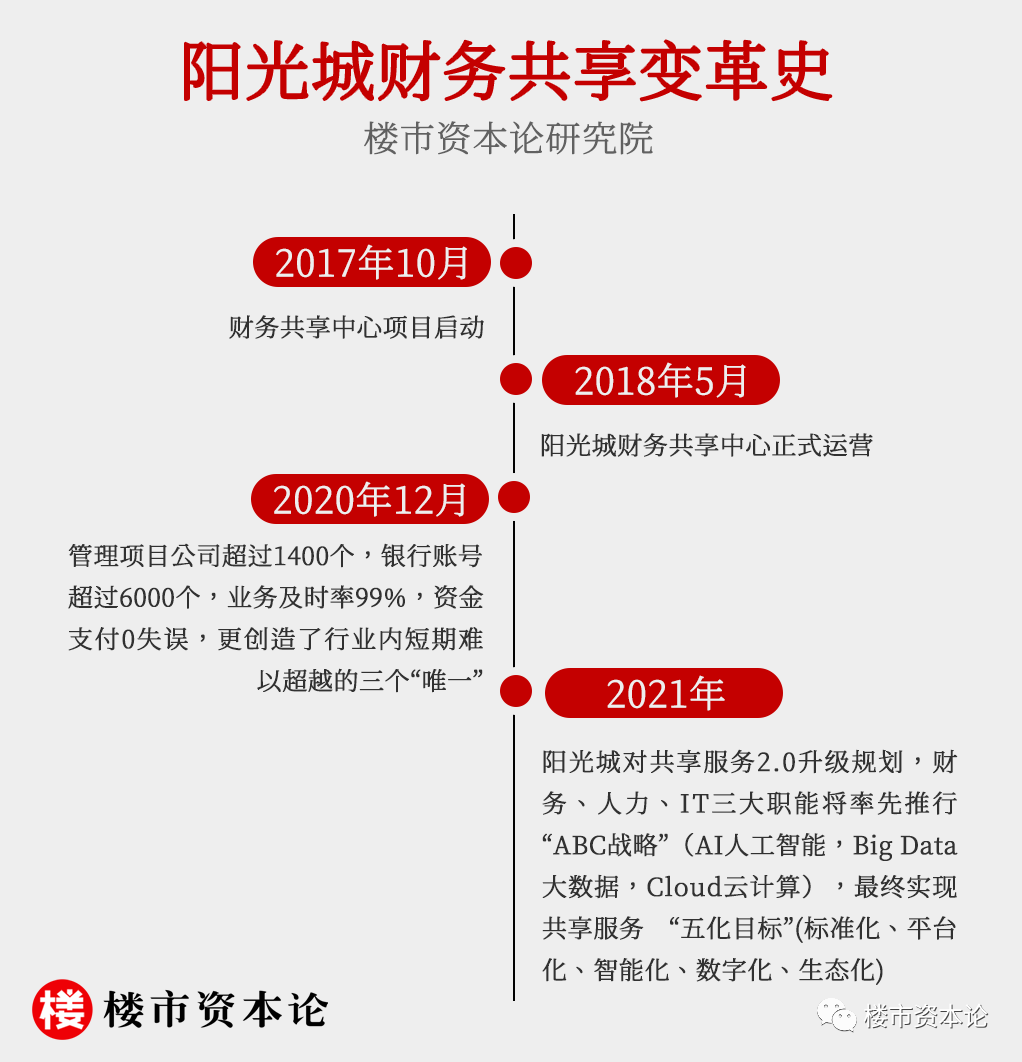 阳光城财务共享变革史

楼市资本论研究院

2017年10月

财务共享中心项目启动

2018年5月

阳光城财务共享中心正式运营

2020年12月

管理项目公司超过1400个，银行账号超过6000个，业务及时率99%，资金支付0失误，更创造了行业内短期难以超越的三个“唯一”

2021年

阳光城对共享服务2.0升级规划，财务、人力、IT三大职能将率先推行“ABC战略”（AI人工智能，Big Data大数据，Cloud云计算），最终实现共享服务 “五化目标”(标准化、平台化、智能化、数字化、生态化)

楼 楼市资本论

楼市资本论